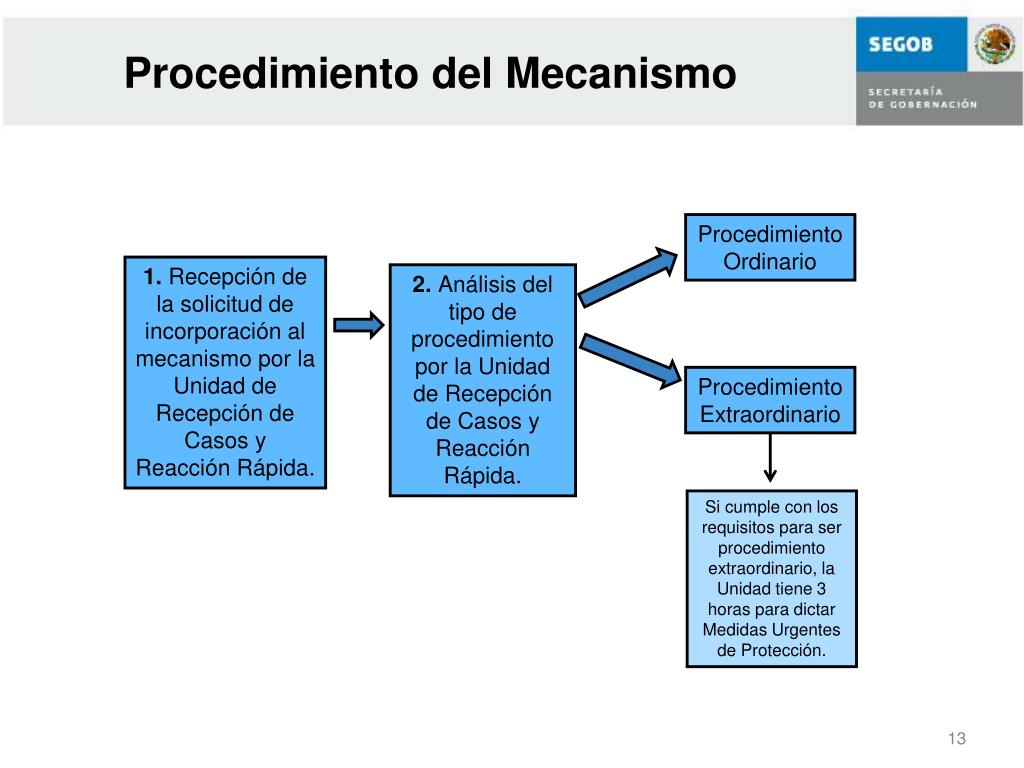 Procedimiento del Mecanismo

SEGOB
SECRETARÍA DE GOBERNACIÓN

1. Recepción de la solicitud de incorporación al mecanismo por la Unidad de Recepción de Casos y Reacción Rápida.

2. Análisis del tipo de procedimiento por la Unidad de Recepción de Casos y Reacción Rápida.

Procedimiento Ordinario

Procedimiento Extraordinario

Si cumple con los requisitos para ser procedimiento extraordinario, la Unidad tiene 3 horas para dictar Medidas Urgentes de Protección.

13